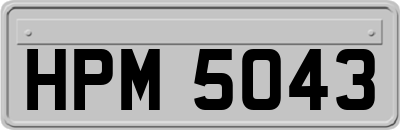 HPM 5043